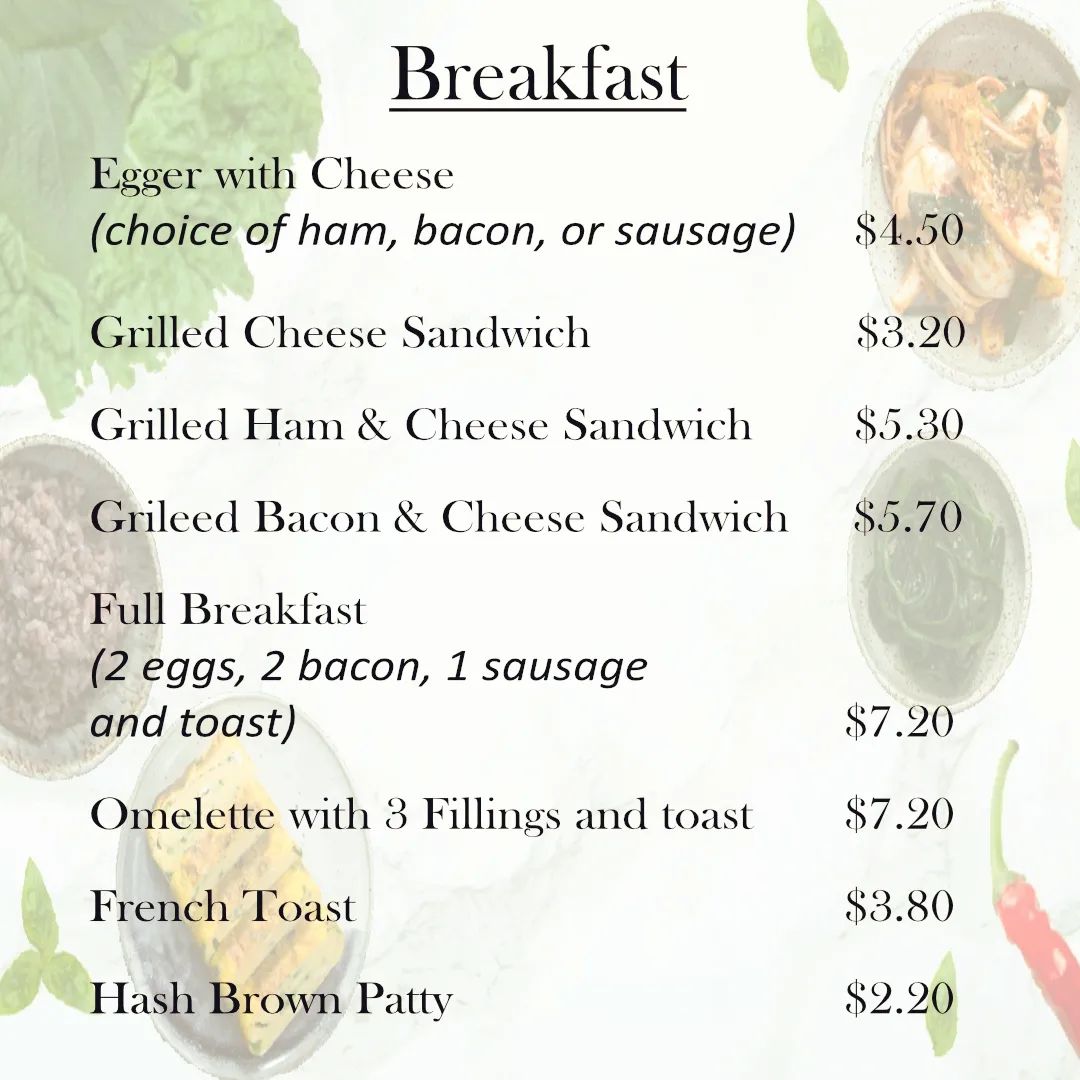 Breakfast

Egger with Cheese
(choice of ham, bacon, or sausage) $4.50

Grilled Cheese Sandwich $3.20

Grilled Ham & Cheese Sandwich $5.30

Grileed Bacon & Cheese Sandwich $5.70

Full Breakfast
(2 eggs, 2 bacon, 1 sausage
and toast) $7.20

Omelette with 3 Fillings and toast $7.20

French Toast $3.80

Hash Brown Patty $2.20